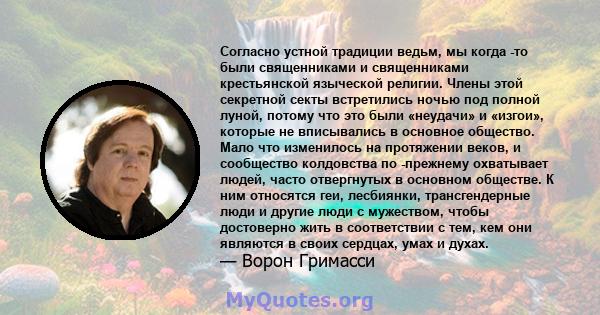 Согласно устной традиции ведьм, мы когда -то были священниками и священниками крестьянской языческой религии. Члены этой секретной секты встретились ночью под полной луной, потому что это были «неудачи» и «изгои», которые не вписывались в основное общество. Мало что изменилось на протяжении веков, и сообщество колдовства по -прежнему охватывает людей, часто отвергнутых в основном обществе. К ним относятся геи, лесбиянки, трансгендерные люди и другие люди с мужеством, чтобы достоверно жить в соответствии с тем, кем они являются в своих сердцах, умах и духах.
— Ворон Гримасси

MyQuotes.org